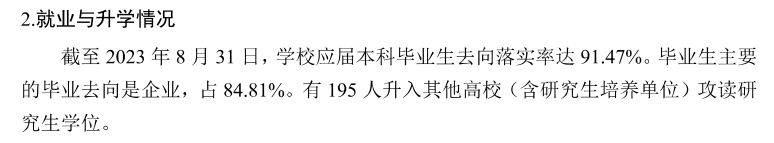 2.就业与升学情况

截至 2023 年 8 月 31 日，学校应届本科毕业生去向落实率达 91.47%。毕业生主要的毕业去向是企业，占 84.81%。有 195 人升入其他高校（含研究生培养单位）攻读研究生学位。